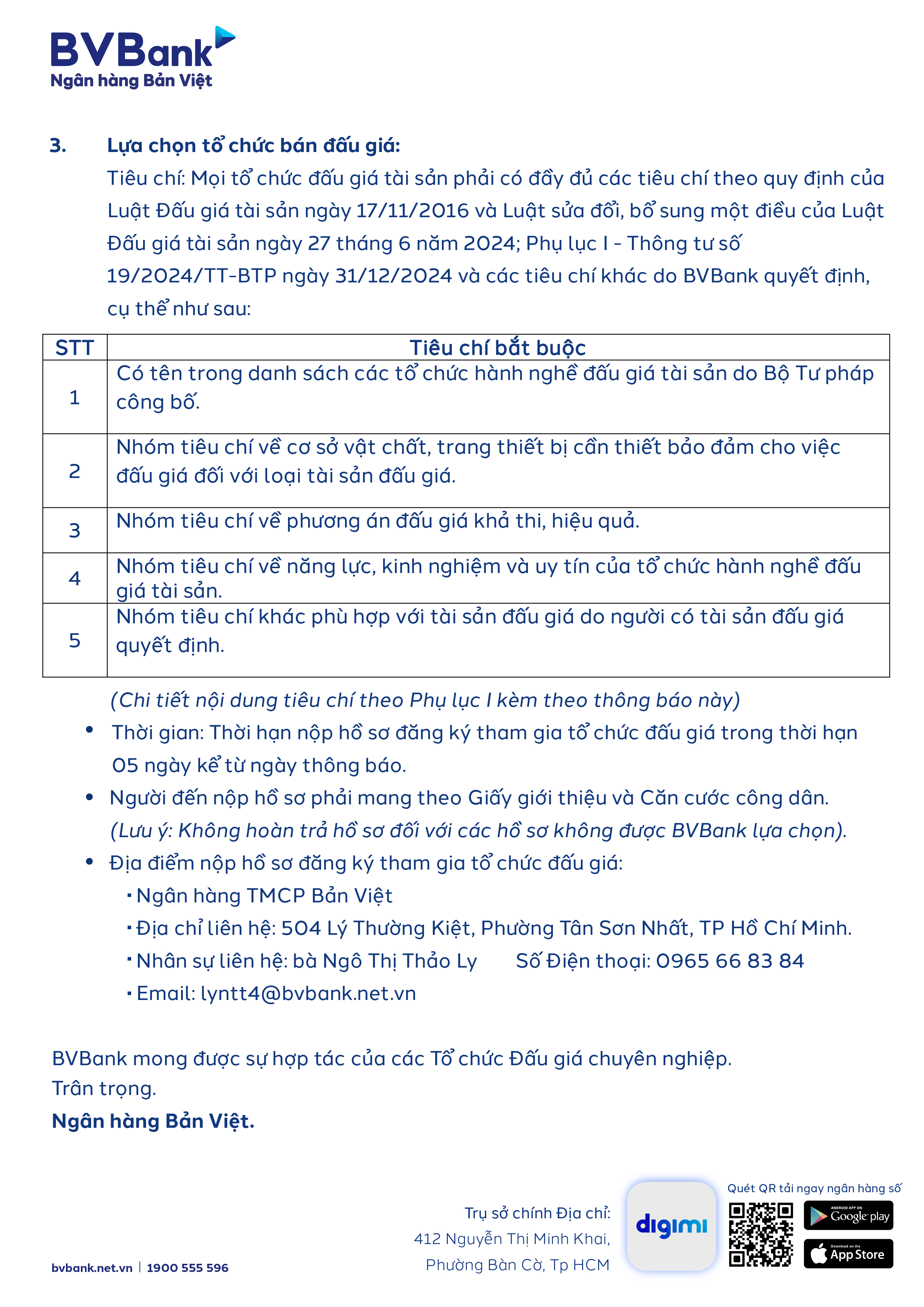 BVBank
Ngân hàng Bản Việt

3. Lựa chọn tổ chức bán đấu giá:
Tiêu chí: Mọi tổ chức đấu giá tài sản phải có đầy đủ các tiêu chí theo quy định của Luật Đấu giá tài sản ngày 17/11/2016 và Luật sửa đổi, bổ sung một điều của Luật Đấu giá tài sản ngày 27 tháng 6 năm 2024; Phụ lục I - Thông tư số 19/2024/TT-BTP ngày 31/12/2024 và các tiêu chí khác do BVBank quyết định, cụ thể như sau:

| STT | Tiêu chí bắt buộc |
|---|---|
| 1 | Có tên trong danh sách các tổ chức hành nghề đấu giá tài sản do Bộ Tư pháp công bố. |
| 2 | Nhóm tiêu chí về cơ sở vật chất, trang thiết bị cần thiết bảo đảm cho việc đấu giá đối với loại tài sản đấu giá. |
| 3 | Nhóm tiêu chí về phương án đấu giá khả thi, hiệu quả. |
| 4 | Nhóm tiêu chí về năng lực, kinh nghiệm và uy tín của tổ chức hành nghề đấu giá tài sản. |
| 5 | Nhóm tiêu chí khác phù hợp với tài sản đấu giá do người có tài sản đấu giá quyết định. |

(Chi tiết nội dung tiêu chí theo Phụ lục I kèm theo thông báo này)
• Thời gian: Thời hạn nộp hồ sơ đăng ký tham gia tổ chức đấu giá trong thời hạn 05 ngày kể từ ngày thông báo.
• Người đến nộp hồ sơ phải mang theo Giấy giới thiệu và Căn cước công dân. (Lưu ý: Không hoàn trả hồ sơ đối với các hồ sơ không được BVBank lựa chọn).
• Địa điểm nộp hồ sơ đăng ký tham gia tổ chức đấu giá:
▪ Ngân hàng TMCP Bản Việt
▪ Địa chỉ liên hệ: 504 Lý Thường Kiệt, Phường Tân Sơn Nhất, TP Hồ Chí Minh.
▪ Nhân sự liên hệ: bà Ngô Thị Thảo Ly Số Điện thoại: 0965 66 83 84
▪ Email: lyntt4@bvbank.net.vn

BVBank mong được sự hợp tác của các Tổ chức Đấu giá chuyên nghiệp.
Trân trọng.
Ngân hàng Bản Việt.

bvbank.net.vn | 1900 555 596
Trụ sở chính Địa chỉ:
412 Nguyễn Thị Minh Khai,
Phường Bàn Cờ, Tp HCM
digimi
Quét QR tải ngay ngân hàng số
ANDROID APP ON Google play
Download on the App Store